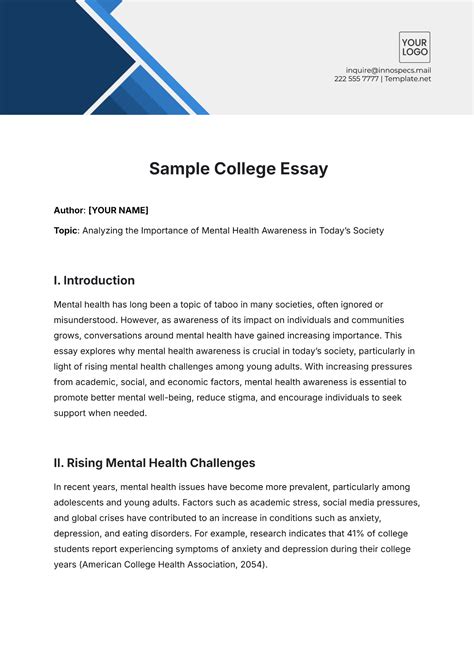 YOUR LOGO

inquire@innospecs.mail
222 555 7777 | Template.net

Sample College Essay

Author: [YOUR NAME]

Topic: Analyzing the Importance of Mental Health Awareness in Today's Society

I. Introduction

Mental health has long been a topic of taboo in many societies, often ignored or misunderstood. However, as awareness of its impact on individuals and communities grows, conversations around mental health have gained increasing importance. This essay explores why mental health awareness is crucial in today's society, particularly in light of rising mental health challenges among young adults. With increasing pressures from academic, social, and economic factors, mental health awareness is essential to promote better mental well-being, reduce stigma, and encourage individuals to seek support when needed.

II. Rising Mental Health Challenges

In recent years, mental health issues have become more prevalent, particularly among adolescents and young adults. Factors such as academic stress, social media pressures, and global crises have contributed to an increase in conditions such as anxiety, depression, and eating disorders. For example, research indicates that 41% of college students report experiencing symptoms of anxiety and depression during their college years (American College Health Association, 2054).